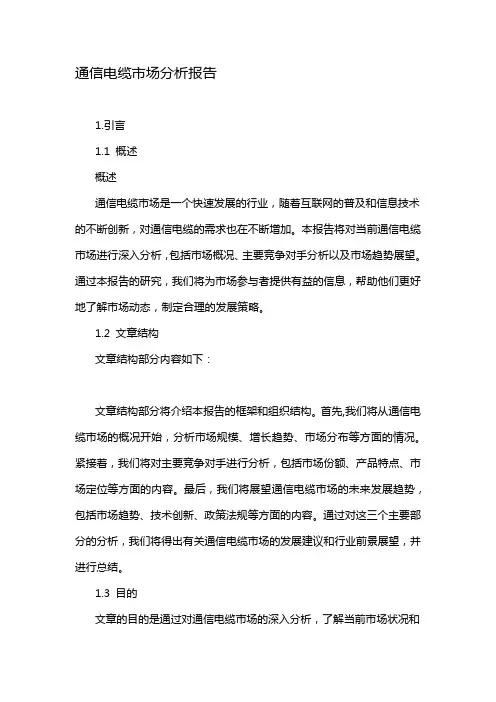 通信电缆市场分析报告

1.引言

1.1 概述

概述

通信电缆市场是一个快速发展的行业，随着互联网的普及和信息技术的不断创新，对通信电缆的需求也在不断增加。本报告将对当前通信电缆市场进行深入分析，包括市场概况、主要竞争对手分析以及市场趋势展望。通过本报告的研究，我们将为市场参与者提供有益的信息，帮助他们更好地了解市场动态，制定合理的发展策略。

1.2 文章结构

文章结构部分内容如下：

文章结构部分将介绍本报告的框架和组织结构。首先,我们将从通信电缆市场的概况开始，分析市场规模、增长趋势、市场分布等方面的情况。紧接着，我们将对主要竞争对手进行分析，包括市场份额、产品特点、市场定位等方面的内容。最后，我们将展望通信电缆市场的未来发展趋势，包括市场趋势、技术创新、政策法规等方面的内容。通过对这三个主要部分的分析，我们将得出有关通信电缆市场的发展建议和行业前景展望，并进行总结。

1.3 目的

文章的目的是通过对通信电缆市场的深入分析，了解当前市场状况和